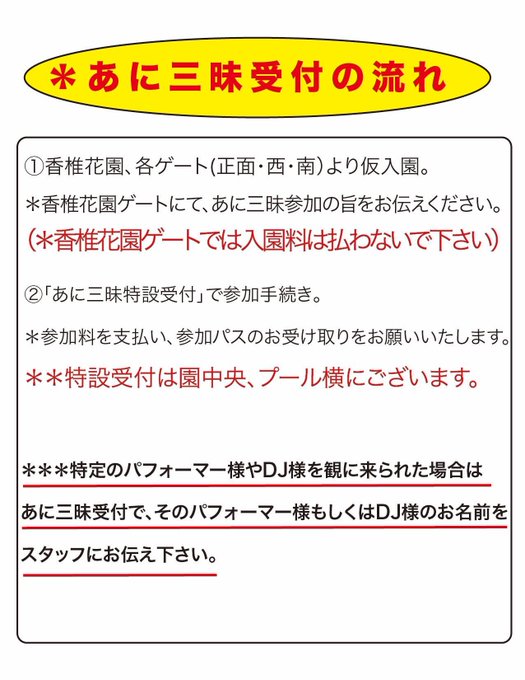 ＊あに三昧受付の流れ

①香椎花園、各ゲート(正面・西・南)より仮入園。

＊香椎花園ゲートにて、あに三昧参加の旨をお伝えください。

(＊香椎花園ゲートでは入園料は払わないで下さい)

②「あに三昧特設受付」で参加手続き。

＊参加料を支払い、参加パスのお受け取りをお願いいたします。

＊＊特設受付は園中央、プール横にございます。

＊＊＊特定のパフォーマー様やDJ様を観に来られた場合はあに三昧受付で、そのパフォーマー様もしくはDJ様のお名前をスタッフにお伝え下さい。